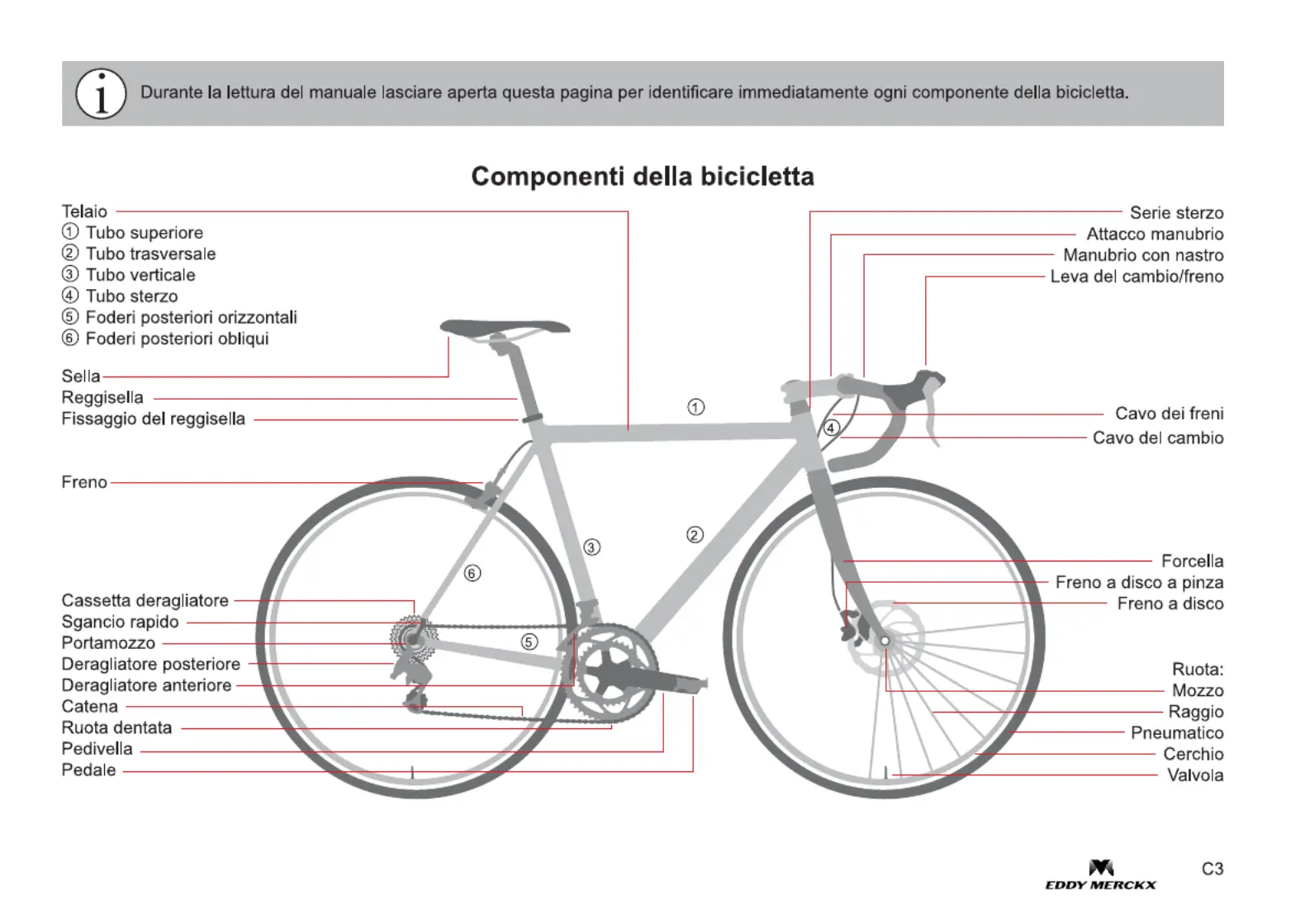 i Durante la lettura del manuale lasciare aperta questa pagina per identificare immediatamente ogni componente della bicicletta.

Componenti della bicicletta

Telaio
① Tubo superiore
② Tubo trasversale
③ Tubo verticale
④ Tubo sterzo
⑤ Foderi posteriori orizzontali
⑥ Foderi posteriori obliqui

Sella
Reggisella
Fissaggio del reggisella

Freno

Cassetta deragliatore
Sgancio rapido
Portamozzo
Deragliatore posteriore
Deragliatore anteriore
Catena
Ruota dentata
Pedivella
Pedale

Serie sterzo
Attacco manubrio
Manubrio con nastro
Leva del cambio/freno

Cavo dei freni
Cavo del cambio

Forcella
Freno a disco a pinza
Freno a disco

Ruota:
Mozzo
Raggio
Pneumatico
Cerchio
Valvola

①
②
③
④
⑤
⑥

EDDY MERCKX

C3